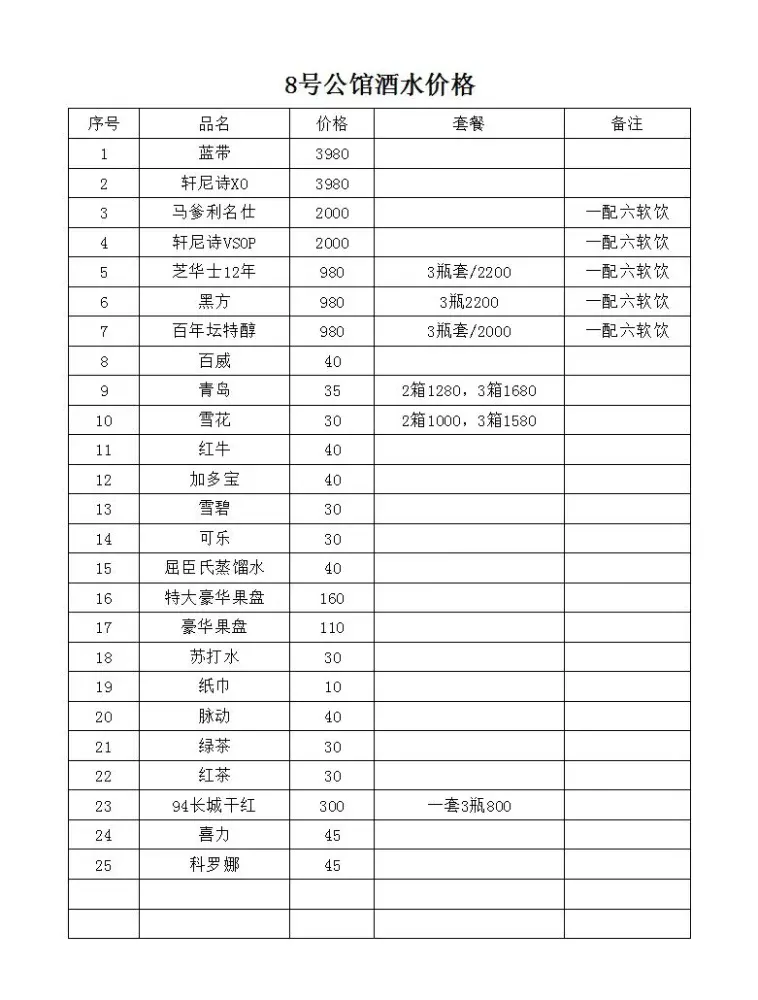 8号公馆酒水价格

| 序号 | 品名 | 价格 | 套餐 | 备注 |
|---|---|---|---|---|
| 1 | 蓝带 | 3980 | | |
| 2 | 轩尼诗XO | 3980 | | |
| 3 | 马爹利名仕 | 2000 | | 一配六软饮 |
| 4 | 轩尼诗VSOP | 2000 | | 一配六软饮 |
| 5 | 芝华士12年 | 980 | 3瓶套/2200 | 一配六软饮 |
| 6 | 黑方 | 980 | 3瓶2200 | 一配六软饮 |
| 7 | 百年坛特醇 | 980 | 3瓶套/2000 | 一配六软饮 |
| 8 | 百威 | 40 | | |
| 9 | 青岛 | 35 | 2箱1280，3箱1680 | |
| 10 | 雪花 | 30 | 2箱1000，3箱1580 | |
| 11 | 红牛 | 40 | | |
| 12 | 加多宝 | 40 | | |
| 13 | 雪碧 | 30 | | |
| 14 | 可乐 | 30 | | |
| 15 | 屈臣氏蒸馏水 | 40 | | |
| 16 | 特大豪华果盘 | 160 | | |
| 17 | 豪华果盘 | 110 | | |
| 18 | 苏打水 | 30 | | |
| 19 | 纸巾 | 10 | | |
| 20 | 脉动 | 40 | | |
| 21 | 绿茶 | 30 | | |
| 22 | 红茶 | 30 | | |
| 23 | 94长城干红 | 300 | 一套3瓶800 | |
| 24 | 喜力 | 45 | | |
| 25 | 科罗娜 | 45 | | |
| | | | | |
| | | | | |